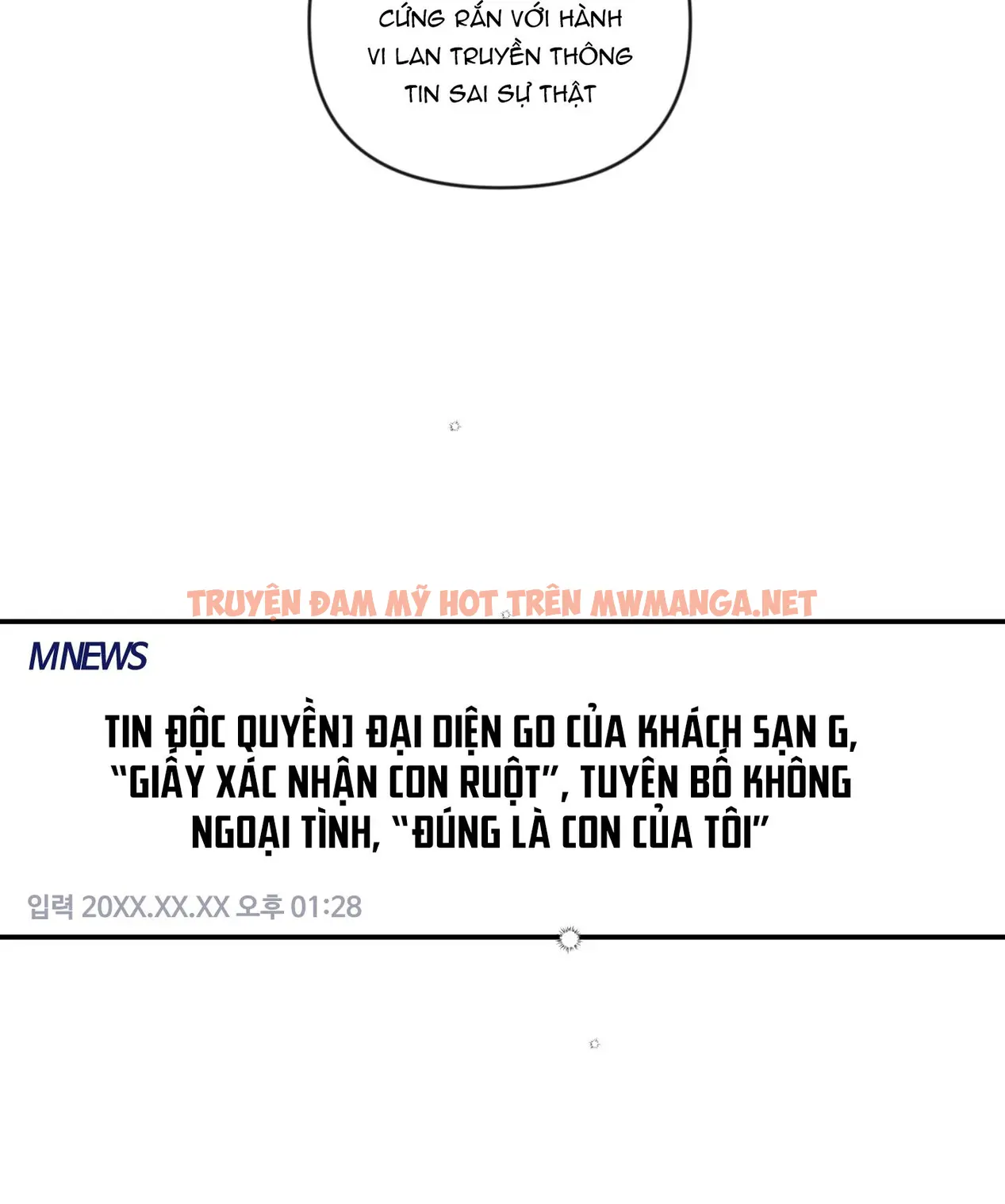 CỨNG RẮN VỚI HÀNH VI LAN TRUYỀN THÔNG TIN SAI SỰ THẬT

TRUYỆN ĐAM MỸ HOT TRÊN MWMANGA.NET

MNEWS

TIN ĐỘC QUYỀN] ĐẠI DIỆN GO CỦA KHÁCH SẠN G, "GIẤY XÁC NHẬN CON RUỘT", TUYÊN BỐ KHÔNG NGOẠI TÌNH, "ĐÚNG LÀ CON CỦA TÔI"

입력 20XX.XX.XX 오후 01:28